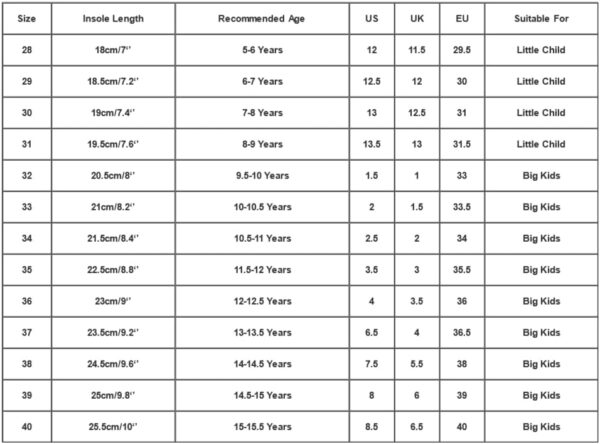 | Size | Insole Length | Recommended Age | US | UK | EU | Suitable For |
|---|---|---|---|---|---|---|
| 28 | 18cm/7'' | 5-6 Years | 12 | 11.5 | 29.5 | Little Child |
| 29 | 18.5cm/7.2'' | 6-7 Years | 12.5 | 12 | 30 | Little Child |
| 30 | 19cm/7.4'' | 7-8 Years | 13 | 12.5 | 31 | Little Child |
| 31 | 19.5cm/7.6'' | 8-9 Years | 13.5 | 13 | 31.5 | Little Child |
| 32 | 20.5cm/8'' | 9.5-10 Years | 1.5 | 1 | 33 | Big Kids |
| 33 | 21cm/8.2'' | 10-10.5 Years | 2 | 1.5 | 33.5 | Big Kids |
| 34 | 21.5cm/8.4'' | 10.5-11 Years | 2.5 | 2 | 34 | Big Kids |
| 35 | 22.5cm/8.8'' | 11.5-12 Years | 3.5 | 3 | 35.5 | Big Kids |
| 36 | 23cm/9'' | 12-12.5 Years | 4 | 3.5 | 36 | Big Kids |
| 37 | 23.5cm/9.2'' | 13-13.5 Years | 6.5 | 4 | 36.5 | Big Kids |
| 38 | 24.5cm/9.6'' | 14-14.5 Years | 7.5 | 5.5 | 38 | Big Kids |
| 39 | 25cm/9.8'' | 14.5-15 Years | 8 | 6 | 39 | Big Kids |
| 40 | 25.5cm/10'' | 15-15.5 Years | 8.5 | 6.5 | 40 | Big Kids |